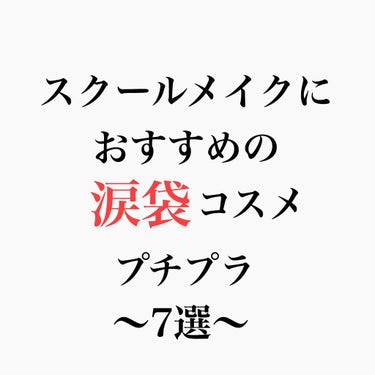 スクールメイクに
おすすめの
涙袋コスメ
プチプラ
〜7選〜